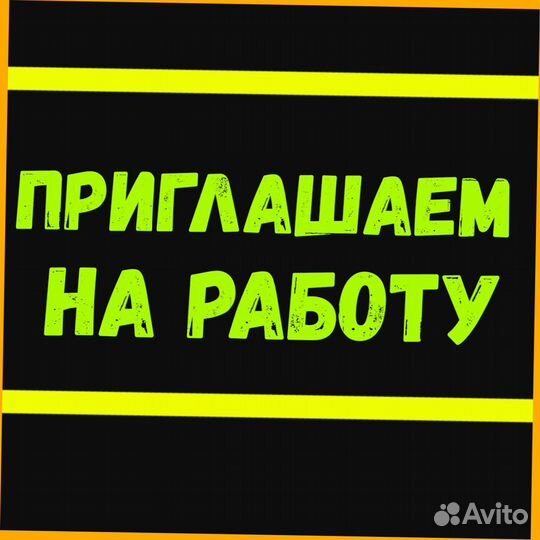 ПРИГЛАШАЕМ НА РАБОТУ

Avito